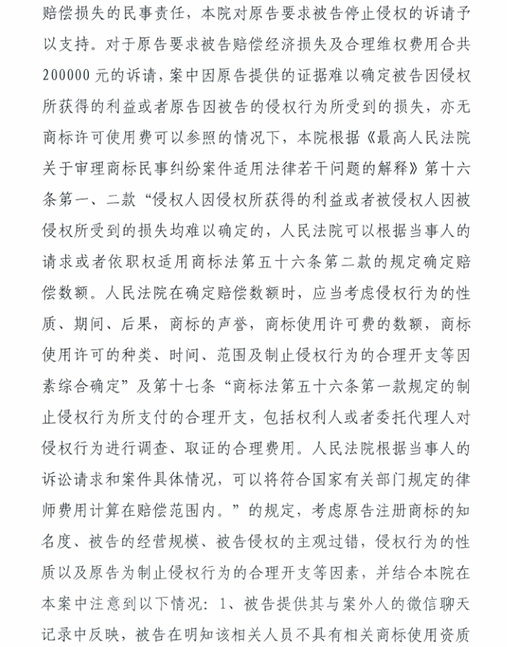 赔偿损失的民事责任，本院对原告要求被告停止侵权的诉请予以支持。对于原告要求被告赔偿经济损失及合理维权费用合共200000元的诉请，案中因原告提供的证据难以确定被告因侵权所获得的利益或者原告因被告的侵权行为所受到的损失，亦无商标许可使用费可以参照的情况下，本院根据《最高人民法院关于审理商标民事纠纷案件适用法律若干问题的解释》第十六条第一、二款“侵权人因侵权所获得的利益或者被侵权人因被侵权所受到的损失均难以确定的，人民法院可以根据当事人的请求或者依职权适用商标法第五十六条第二款的规定确定赔偿数额。人民法院在确定赔偿数额时，应当考虑侵权行为的性质、期间、后果，商标的声誉，商标使用许可费的数额，商标使用许可的种类、时间、范围及制止侵权行为的合理开支等因素综合确定”及第十七条“商标法第五十六条第一款规定的制止侵权行为所支付的合理开支，包括权利人或者委托代理人对侵权行为进行调查、取证的合理费用。人民法院根据当事人的诉讼请求和案件具体情况，可以将符合国家有关部门规定的律师费用计算在赔偿范围内。”的规定，考虑原告注册商标的知名度、被告的经营规模、被告侵权的主观过错，侵权行为的性质以及原告为制止侵权行为的合理开支等因素，并结合本院在本案中注意到以下情况：1、被告提供其与案外人的微信聊天记录中反映，被告在明知该相关人员不具有相关商标使用资质